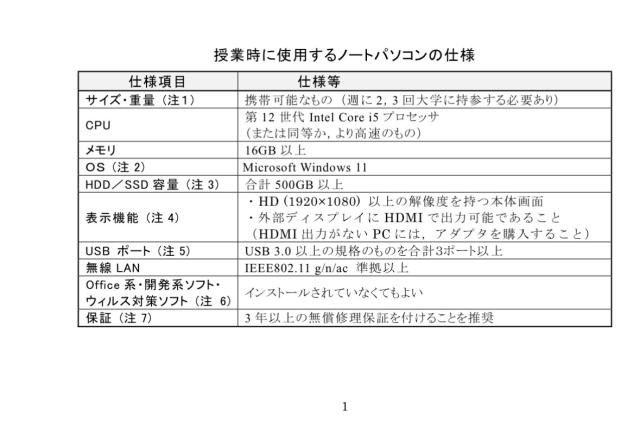 授業時に使用するノートパソコンの仕様

| 仕様項目 | 仕様等 |
|---|---|
| サイズ・重量（注1） | 携帯可能なもの（週に2，3回大学に持参する必要あり） |
| CPU | 第12世代Intel Core i5プロセッサ（または同等か，より高速のもの） |
| メモリ | 16GB以上 |
| OS（注2） | Microsoft Windows 11 |
| HDD／SSD容量（注3） | 合計500GB以上 |
| 表示機能（注4） | ・HD（1920×1080）以上の解像度を持つ本体画面 ・外部ディスプレイにHDMIで出力可能であること（HDMI出力がないPCには，アダプタを購入すること） |
| USBポート（注5） | USB 3.0以上の規格のものを合計3ポート以上 |
| 無線LAN | IEEE802.11 g/n/ac 準拠以上 |
| Office系・開発系ソフト・ウィルス対策ソフト（注6） | インストールされていなくてもよい |
| 保証（注7） | 3年以上の無償修理保証を付けることを推奨 |

1